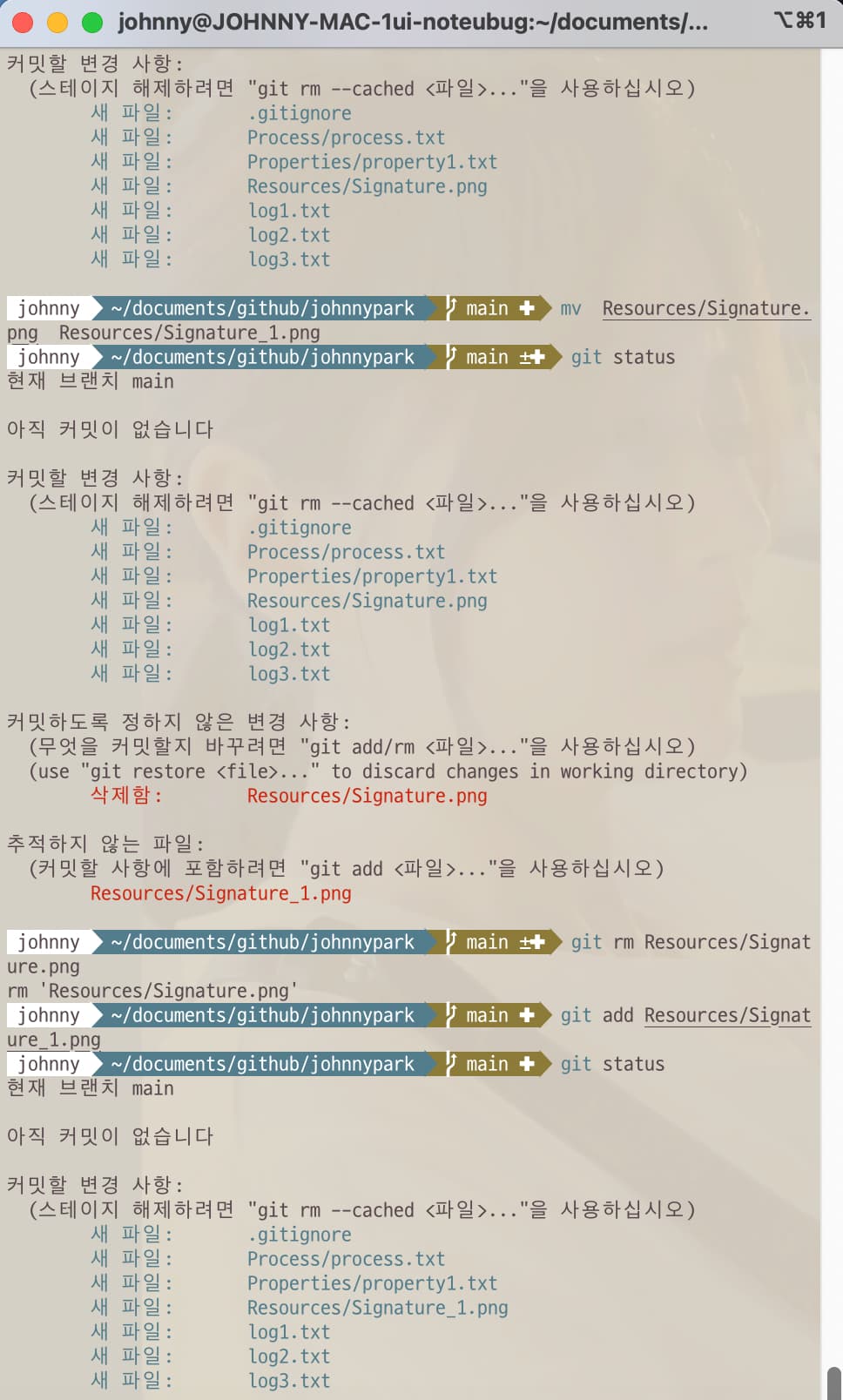 johnny@JOHNNY-MAC-1ui-noteubug:~/documents/... ⌥⌘1

커밋할 변경 사항:
  (스테이지 해제하려면 "git rm --cached <파일>..."을 사용하십시오)
	새 파일:	.gitignore
	새 파일:	Process/process.txt
	새 파일:	Properties/property1.txt
	새 파일:	Resources/Signature.png
	새 파일:	log1.txt
	새 파일:	log2.txt
	새 파일:	log3.txt

johnny ~/documents/github/johnnypark main ✚ mv Resources/Signature.png Resources/Signature_1.png
johnny ~/documents/github/johnnypark main ±✚ git status
현재 브랜치 main

아직 커밋이 없습니다

커밋할 변경 사항:
  (스테이지 해제하려면 "git rm --cached <파일>..."을 사용하십시오)
	새 파일:	.gitignore
	새 파일:	Process/process.txt
	새 파일:	Properties/property1.txt
	새 파일:	Resources/Signature.png
	새 파일:	log1.txt
	새 파일:	log2.txt
	새 파일:	log3.txt

커밋하도록 정하지 않은 변경 사항:
  (무엇을 커밋할지 바꾸려면 "git add/rm <파일>..."을 사용하십시오)
  (use "git restore <file>..." to discard changes in working directory)
	삭제함:	Resources/Signature.png

추적하지 않는 파일:
  (커밋할 사항에 포함하려면 "git add <파일>..."을 사용하십시오)
	Resources/Signature_1.png

johnny ~/documents/github/johnnypark main ±✚ git rm Resources/Signature.png
rm 'Resources/Signature.png'
johnny ~/documents/github/johnnypark main ✚ git add Resources/Signature_1.png
johnny ~/documents/github/johnnypark main ✚ git status
현재 브랜치 main

아직 커밋이 없습니다

커밋할 변경 사항:
  (스테이지 해제하려면 "git rm --cached <파일>..."을 사용하십시오)
	새 파일:	.gitignore
	새 파일:	Process/process.txt
	새 파일:	Properties/property1.txt
	새 파일:	Resources/Signature_1.png
	새 파일:	log1.txt
	새 파일:	log2.txt
	새 파일:	log3.txt